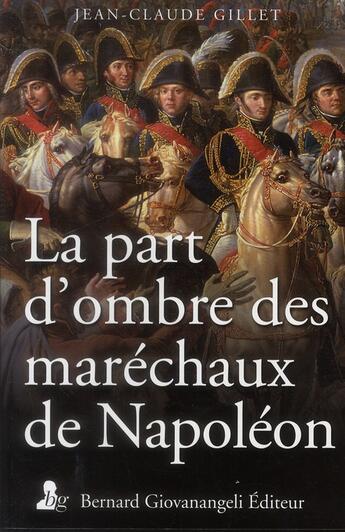 JEAN-CLAUDE GILLET

La part d'ombre des maréchaux de Napoléon

bg Bernard Giovanangeli Éditeur